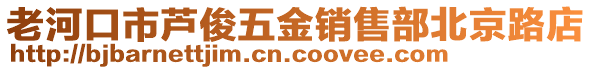 老河口市芦俊五金销售部北京路店
http://bjbarnettjim.cn.coovee.com